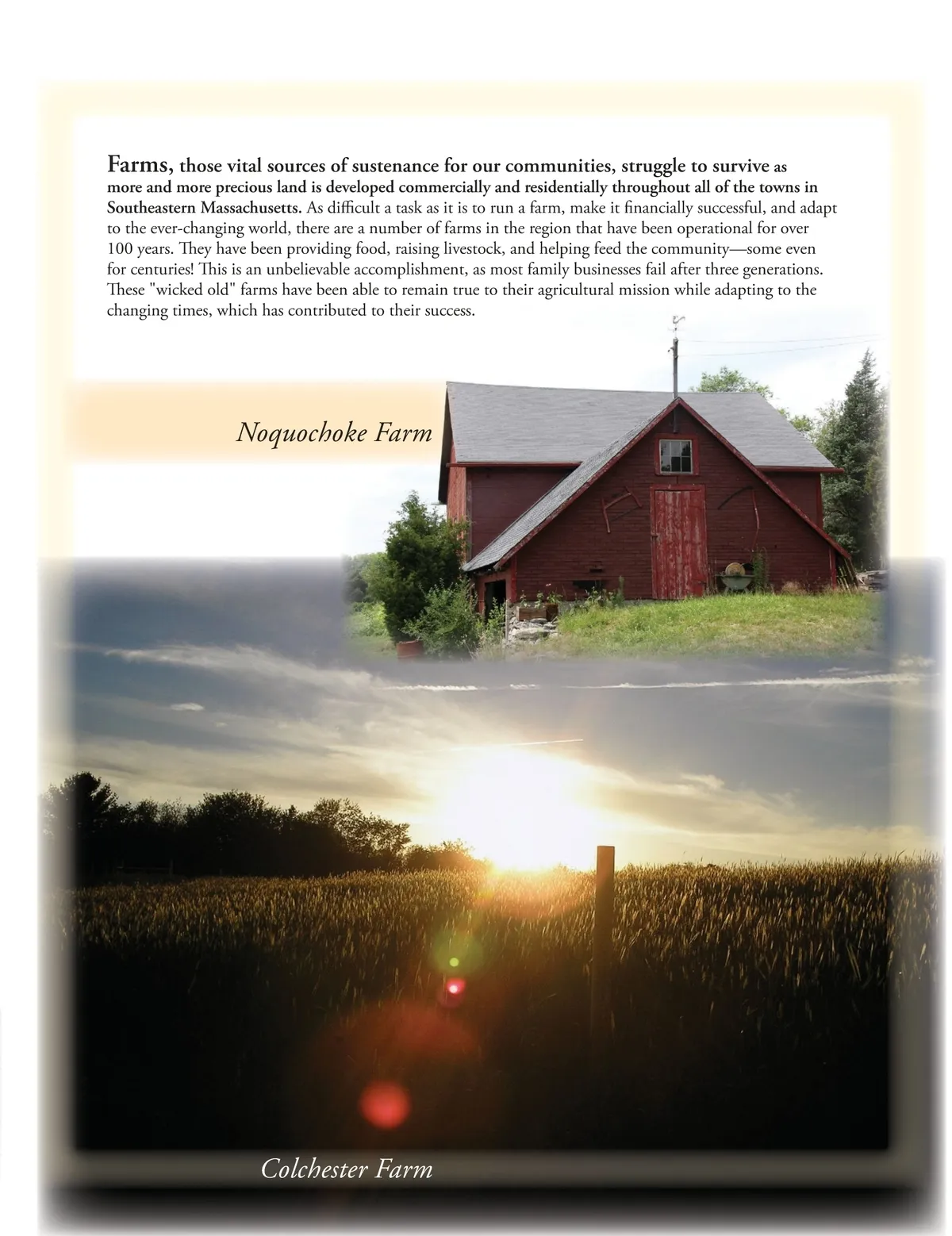 Farms, those vital sources of sustenance for our communities, struggle to survive as more and more precious land is developed commercially and residentially throughout all of the towns in Southeastern Massachusetts. As difficult a task as it is to run a farm, make it financially successful, and adapt to the ever-changing world, there are a number of farms in the region that have been operational for over 100 years. They have been providing food, raising livestock, and helping feed the community—some even for centuries! This is an unbelievable accomplishment, as most family businesses fail after three generations. These "wicked old" farms have been able to remain true to their agricultural mission while adapting to the changing times, which has contributed to their success.

Noquochoke Farm

Colchester Farm